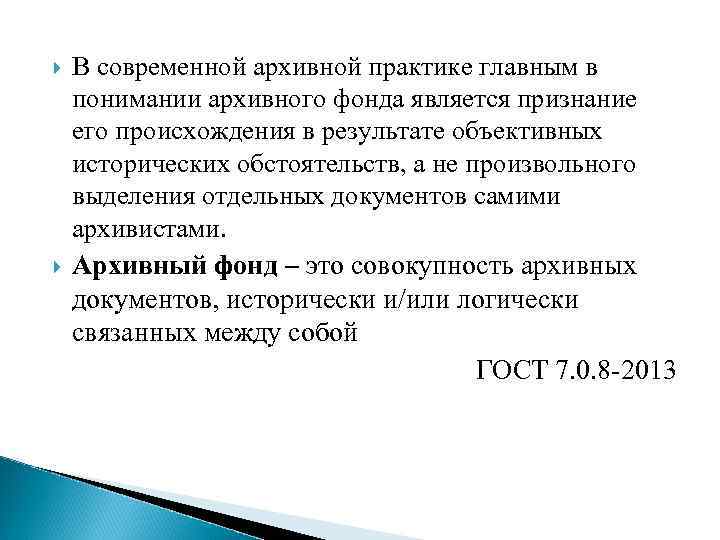 В современной архивной практике главным в понимании архивного фонда является признание его происхождения в результате объективных исторических обстоятельств, а не произвольного выделения отдельных документов самими архивистами.

Архивный фонд – это совокупность архивных документов, исторически и/или логически связанных между собой

ГОСТ 7.0.8-2013